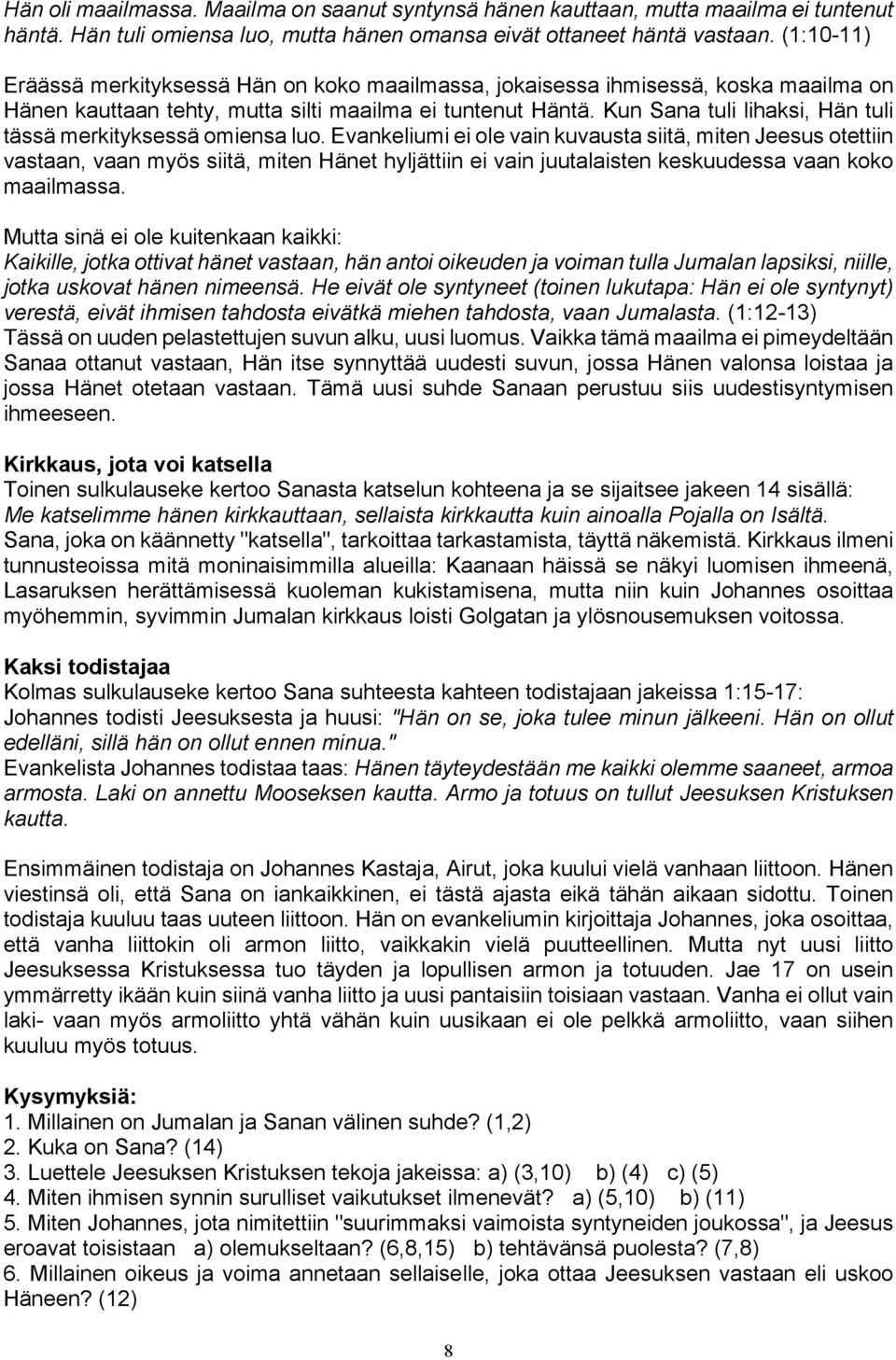 Hän oli maailmassa. Maailma on saanut syntynsä hänen kauttaan, mutta maailma ei tuntenut häntä. Hän tuli omiensa luo, mutta hänen omansa eivät ottaneet häntä vastaan. (1:10-11)

Eräässä merkityksessä Hän on koko maailmassa, jokaisessa ihmisessä, koska maailma on Hänen kauttaan tehty, mutta silti maailma ei tuntenut Häntä. Kun Sana tuli lihaksi, Hän tuli tässä merkityksessä omiensa luo. Evankeliumi ei ole vain kuvausta siitä, miten Jeesus otettiin vastaan, vaan myös siitä, miten Hänet hyljättiin ei vain juutalaisten keskuudessa vaan koko maailmassa.

Mutta sinä ei ole kuitenkaan kaikki:
Kaikille, jotka ottivat hänet vastaan, hän antoi oikeuden ja voiman tulla Jumalan lapsiksi, niille, jotka uskovat hänen nimeensä. He eivät ole syntyneet (toinen lukutapa: Hän ei ole syntynyt) verestä, eivät ihmisen tahdosta eivätkä miehen tahdosta, vaan Jumalasta. (1:12-13)
Tässä on uuden pelastettujen suvun alku, uusi luomus. Vaikka tämä maailma ei pimeydeltään Sanaa ottanut vastaan, Hän itse synnyttää uudesti suvun, jossa Hänen valonsa loistaa ja jossa Hänet otetaan vastaan. Tämä uusi suhde Sanaan perustuu siis uudestisyntymisen ihmeeseen.

Kirkkaus, jota voi katsella
Toinen sulkulauseke kertoo Sanasta katselun kohteena ja se sijaitsee jakeen 14 sisällä:
Me katselimme hänen kirkkauttaan, sellaista kirkkautta kuin ainoalla Pojalla on Isältä.
Sana, joka on käännetty "katsella", tarkoittaa tarkastamista, täyttä näkemistä. Kirkkaus ilmeni tunnusteoissa mitä moninaisimmilla alueilla: Kaanaan häissä se näkyi luomisen ihmeenä, Lasaruksen herättämisessä kuoleman kukistamisena, mutta niin kuin Johannes osoittaa myöhemmin, syvimmin Jumalan kirkkaus loisti Golgatan ja ylösnousemuksen voitossa.

Kaksi todistajaa
Kolmas sulkulauseke kertoo Sana suhteesta kahteen todistajaan jakeissa 1:15-17:
Johannes todisti Jeesuksesta ja huusi: "Hän on se, joka tulee minun jälkeeni. Hän on ollut edelläni, sillä hän on ollut ennen minua."
Evankelista Johannes todistaa taas: Hänen täyteydestään me kaikki olemme saaneet, armoa armosta. Laki on annettu Mooseksen kautta. Armo ja totuus on tullut Jeesuksen Kristuksen kautta.

Ensimmäinen todistaja on Johannes Kastaja, Airut, joka kuului vielä vanhaan liittoon. Hänen viestinsä oli, että Sana on iankaikkinen, ei tästä ajasta eikä tähän aikaan sidottu. Toinen todistaja kuuluu taas uuteen liittoon. Hän on evankeliumin kirjoittaja Johannes, joka osoittaa, että vanha liittokin oli armon liitto, vaikkakin vielä puutteellinen. Mutta nyt uusi liitto Jeesuksessa Kristuksessa tuo täyden ja lopullisen armon ja totuuden. Jae 17 on usein ymmärretty ikään kuin siinä vanha liitto ja uusi pantaisiin toisiaan vastaan. Vanha ei ollut vain laki- vaan myös armoliitto yhtä vähän kuin uusikaan ei ole pelkkä armoliitto, vaan siihen kuuluu myös totuus.

Kysymyksiä:
1. Millainen on Jumalan ja Sanan välinen suhde? (1,2)
2. Kuka on Sana? (14)
3. Luettele Jeesuksen Kristuksen tekoja jakeissa: a) (3,10) b) (4) c) (5)
4. Miten ihmisen synnin surulliset vaikutukset ilmenevät? a) (5,10) b) (11)
5. Miten Johannes, jota nimitettiin "suurimmaksi vaimoista syntyneiden joukossa", ja Jeesus eroavat toisistaan a) olemukseltaan? (6,8,15) b) tehtävänsä puolesta? (7,8)
6. Millainen oikeus ja voima annetaan sellaiselle, joka ottaa Jeesuksen vastaan eli uskoo Häneen? (12)

8